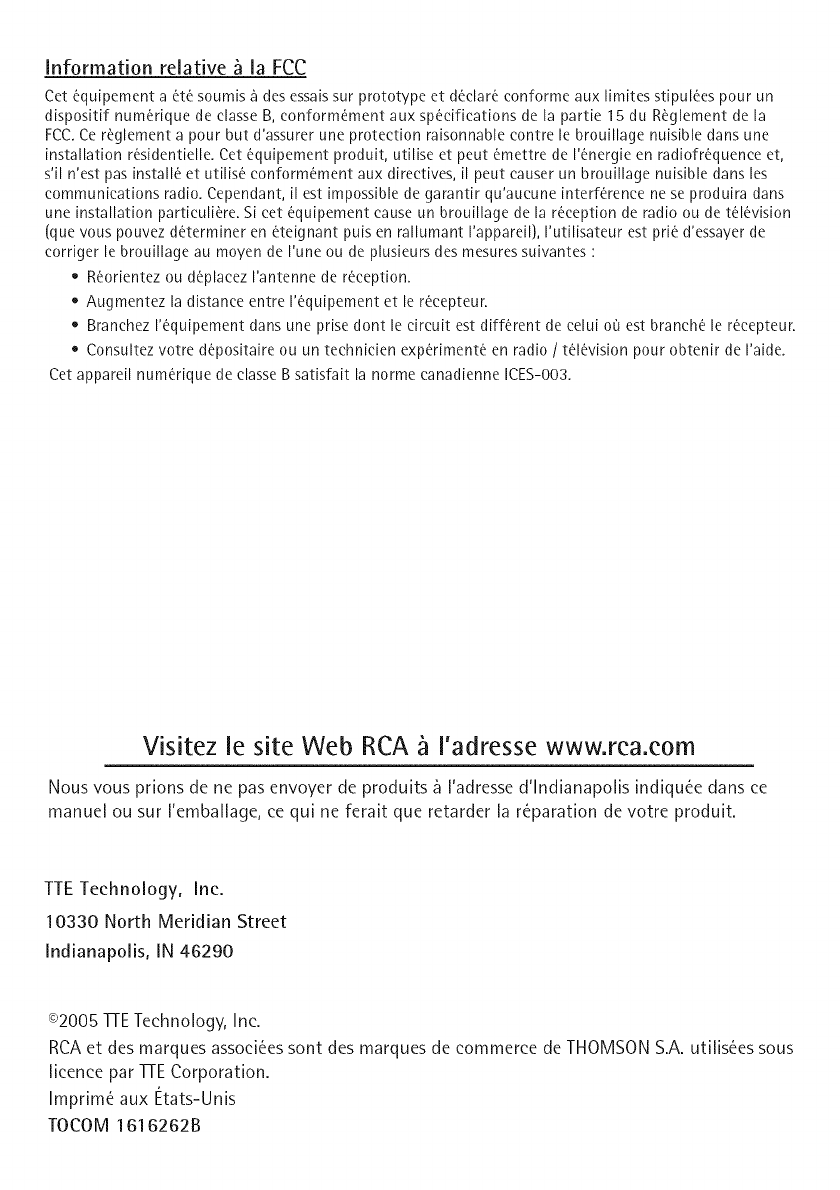 Information relative à la FCC

Cet équipement a été soumis à des essais sur prototype et déclaré conforme aux limites stipulées pour un dispositif numérique de classe B, conformément aux spécifications de la partie 15 du Règlement de la FCC. Ce règlement a pour but d'assurer une protection raisonnable contre le brouillage nuisible dans une installation résidentielle. Cet équipement produit, utilise et peut émettre de l'énergie en radiofréquence et, s'il n'est pas installé et utilisé conformément aux directives, il peut causer un brouillage nuisible dans les communications radio. Cependant, il est impossible de garantir qu'aucune interférence ne se produira dans une installation particulière. Si cet équipement cause un brouillage de la réception de radio ou de télévision (que vous pouvez déterminer en éteignant puis en rallumant l'appareil), l'utilisateur est prié d'essayer de corriger le brouillage au moyen de l'une ou de plusieurs des mesures suivantes :

• Réorientez ou déplacez l'antenne de réception.
• Augmentez la distance entre l'équipement et le récepteur.
• Branchez l'équipement dans une prise dont le circuit est différent de celui où est branché le récepteur.
• Consultez votre dépositaire ou un technicien expérimenté en radio / télévision pour obtenir de l'aide.

Cet appareil numérique de classe B satisfait la norme canadienne ICES-003.

Visitez le site Web RCA à l'adresse www.rca.com

Nous vous prions de ne pas envoyer de produits à l'adresse d'Indianapolis indiquée dans ce manuel ou sur l'emballage, ce qui ne ferait que retarder la réparation de votre produit.

TTE Technology, Inc.
10330 North Meridian Street
Indianapolis, IN 46290

©2005 TTE Technology, Inc.
RCA et des marques associées sont des marques de commerce de THOMSON S.A. utilisées sous licence par TTE Corporation.
Imprimé aux États-Unis
TOCOM 1616262B